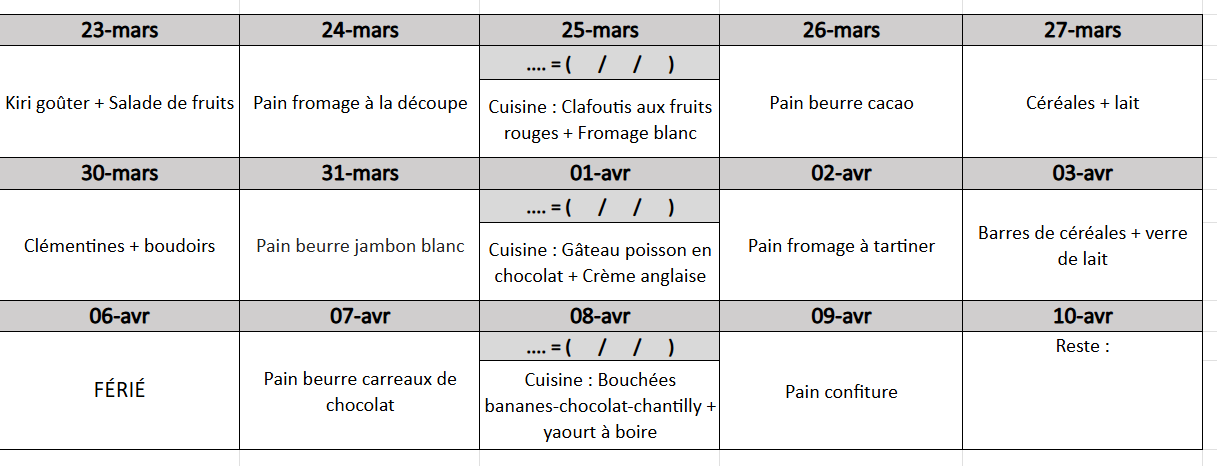 | 23-mars | 24-mars | 25-mars | 26-mars | 27-mars |
|---|---|---|---|---|
| Kiri goûter + Salade de fruits | Pain fromage à la découpe | .... = ( / / ) Cuisine : Clafoutis aux fruits rouges + Fromage blanc | Pain beurre cacao | Céréales + lait |
| **30-mars** | **31-mars** | **01-avr** | **02-avr** | **03-avr** |
| Clémentines + boudoirs | Pain beurre jambon blanc | .... = ( / / ) Cuisine : Gâteau poisson en chocolat + Crème anglaise | Pain fromage à tartiner | Barres de céréales + verre de lait |
| **06-avr** | **07-avr** | **08-avr** | **09-avr** | **10-avr** |
| FÉRIÉ | Pain beurre carreaux de chocolat | .... = ( / / ) Cuisine : Bouchées bananes-chocolat-chantilly + yaourt à boire | Pain confiture | Reste : |